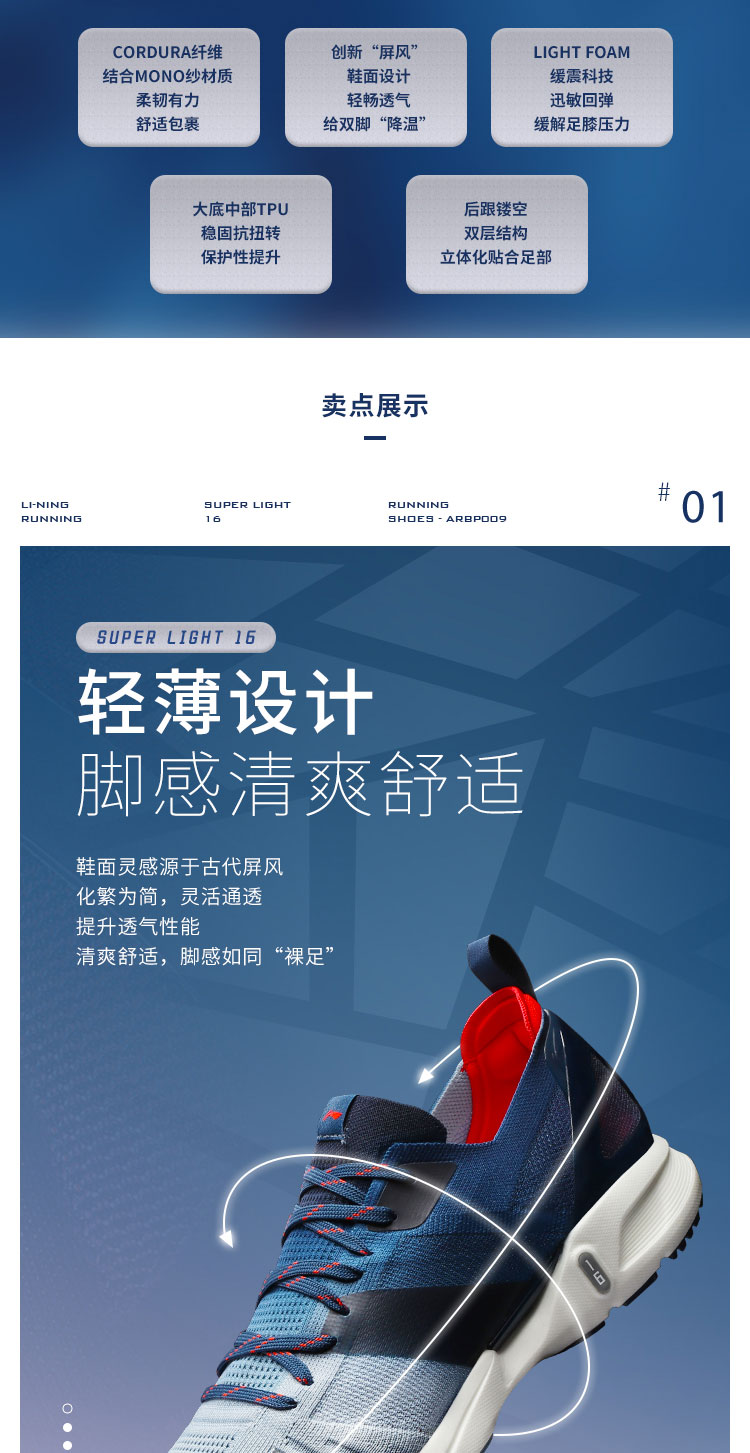 CORDURA纤维
结合MONO纱材质
柔韧有力
舒适包裹

创新“屏风”
鞋面设计
轻畅透气
给双脚“降温”

LIGHT FOAM
缓震科技
迅敏回弹
缓解足膝压力

大底中部TPU
稳固抗扭转
保护性提升

后跟镂空
双层结构
立体化贴合足部

卖点展示

LI-NING
RUNNING

SUPER LIGHT
16

RUNNING
SHOES - ARBP009

# 01

SUPER LIGHT 16

轻薄设计
脚感清爽舒适

鞋面灵感源于古代屏风
化繁为简，灵活通透
提升透气性能
清爽舒适，脚感如同“裸足”